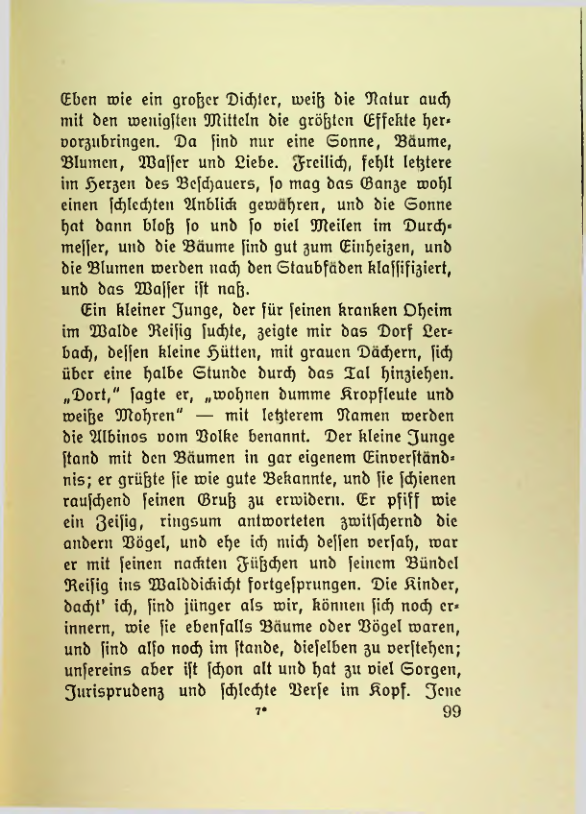 Eben wie ein großer Dichter, weiß die Natur auch mit den wenigsten Mitteln die größten Effekte hervorzubringen. Da sind nur eine Sonne, Bäume, Blumen, Wasser und Liebe. Freilich, fehlt letztere im Herzen des Beschauers, so mag das Ganze wohl einen schlechten Anblick gewähren, und die Sonne hat dann bloß so und so viel Meilen im Durchmesser, und die Bäume sind gut zum Einheizen, und die Blumen werden nach den Staubfäden klassifiziert, und das Wasser ist naß.

Ein kleiner Junge, der für seinen kranken Oheim im Walde Reisig suchte, zeigte mir das Dorf Lerbach, dessen kleine Hütten, mit grauen Dächern, sich über eine halbe Stunde durch das Tal hinziehen. „Dort," sagte er, „wohnen dumme Kropfleute und weiße Mohren" — mit letzterem Namen werden die Albinos vom Volke benannt. Der kleine Junge stand mit den Bäumen in gar eigenem Einverständnis; er grüßte sie wie gute Bekannte, und sie schienen rauschend seinen Gruß zu erwidern. Er pfiff wie ein Zeisig, ringsum antworteten zwitschernd die andern Vögel, und ehe ich mich dessen versah, war er mit seinen nackten Füßchen und seinem Bündel Reisig ins Walddickicht fortgesprungen. Die Kinder, dacht' ich, sind jünger als wir, können sich noch erinnern, wie sie ebenfalls Bäume oder Vögel waren, und sind also noch im stande, dieselben zu verstehen; unsereins aber ist schon alt und hat zu viel Sorgen, Jurisprudenz und schlechte Verse im Kopf. Jene

7* 99